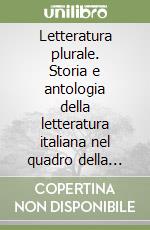 unilibro

Letteratura plurale. Storia e antologia della letteratura italiana nel quadro della…

COPERTINA NON DISPONIBILE